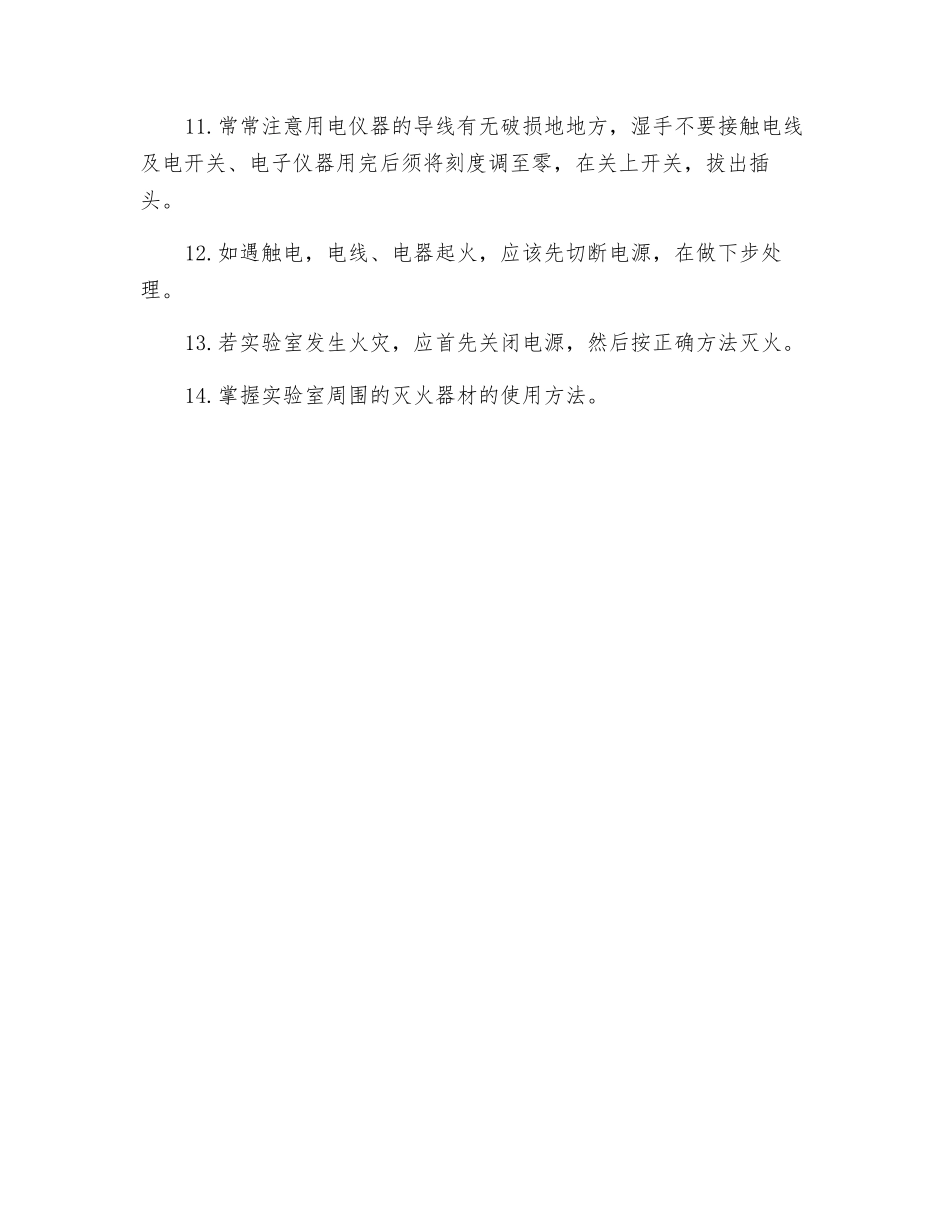 11.常常注意用电仪器的导线有无破损地地方，湿手不要接触电线及电开关、电子仪器用完后须将刻度调至零，在关上开关，拔出插头。

12.如遇触电，电线、电器起火，应该先切断电源，在做下步处理。

13.若实验室发生火灾，应首先关闭电源，然后按正确方法灭火。

14.掌握实验室周围的灭火器材的使用方法。